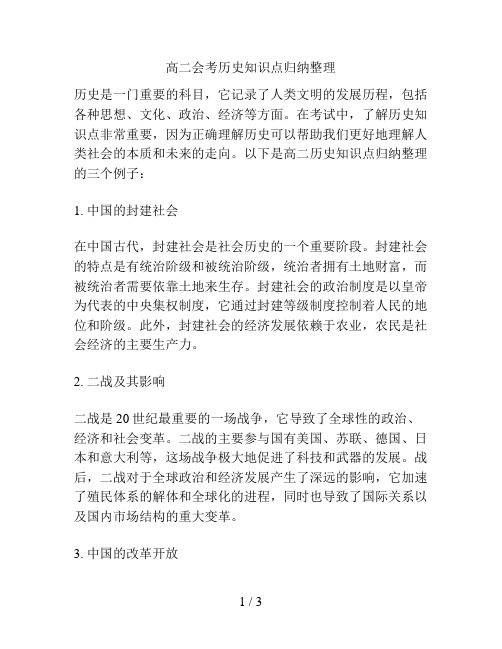 高二会考历史知识点归纳整理

历史是一门重要的科目，它记录了人类文明的发展历程，包括各种思想、文化、政治、经济等方面。在考试中，了解历史知识点非常重要，因为正确理解历史可以帮助我们更好地理解人类社会的本质和未来的走向。以下是高二历史知识点归纳整理的三个例子：

1. 中国的封建社会

在中国古代，封建社会是社会历史的一个重要阶段。封建社会的特点是有统治阶级和被统治阶级，统治者拥有土地财富，而被统治者需要依靠土地来生存。封建社会的政治制度是以皇帝为代表的中央集权制度，它通过封建等级制度控制着人民的地位和阶级。此外，封建社会的经济发展依赖于农业，农民是社会经济的主要生产力。

2. 二战及其影响

二战是 20 世纪最重要的一场战争，它导致了全球性的政治、经济和社会变革。二战的主要参与国有美国、苏联、德国、日本和意大利等，这场战争极大地促进了科技和武器的发展。战后，二战对于全球政治和经济发展产生了深远的影响，它加速了殖民体系的解体和全球化的进程，同时也导致了国际关系以及国内市场结构的重大变革。

3. 中国的改革开放

1 / 3